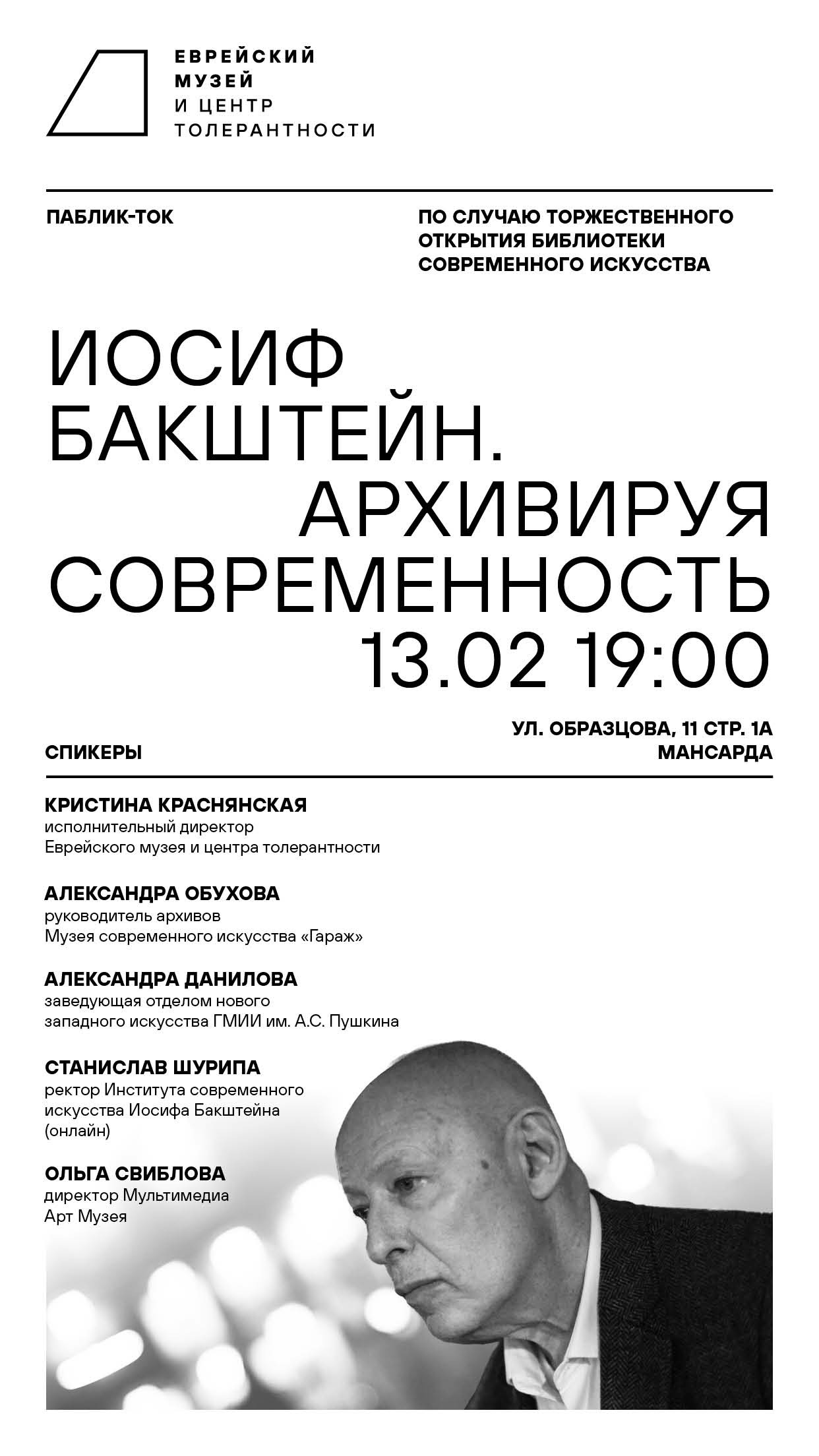 ЕВРЕЙСКИЙ МУЗЕЙ И ЦЕНТР ТОЛЕРАНТНОСТИ

ПАБЛИК-ТОК

ПО СЛУЧАЮ ТОРЖЕСТВЕННОГО ОТКРЫТИЯ БИБЛИОТЕКИ СОВРЕМЕННОГО ИСКУССТВА

ИОСИФ БАКШТЕЙН. АРХИВИРУЯ СОВРЕМЕННОСТЬ
13.02 19:00

УЛ. ОБРАЗЦОВА, 11 СТР. 1А
МАНСАРДА

СПИКЕРЫ

КРИСТИНА КРАСНЯНСКАЯ
исполнительный директор Еврейского музея и центра толерантности

АЛЕКСАНДРА ОБУХОВА
руководитель архивов Музея современного искусства «Гараж»

АЛЕКСАНДРА ДАНИЛОВА
заведующая отделом нового западного искусства ГМИИ им. А.С. Пушкина

СТАНИСЛАВ ШУРИПА
ректор Института современного искусства Иосифа Бакштейна (онлайн)

ОЛЬГА СВИБЛОВА
директор Мультимедиа Арт Музея